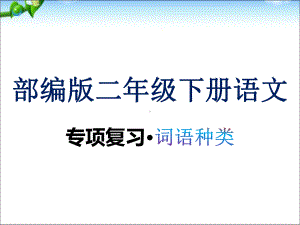 部编版二年级下册语文

专项复习·词语种类